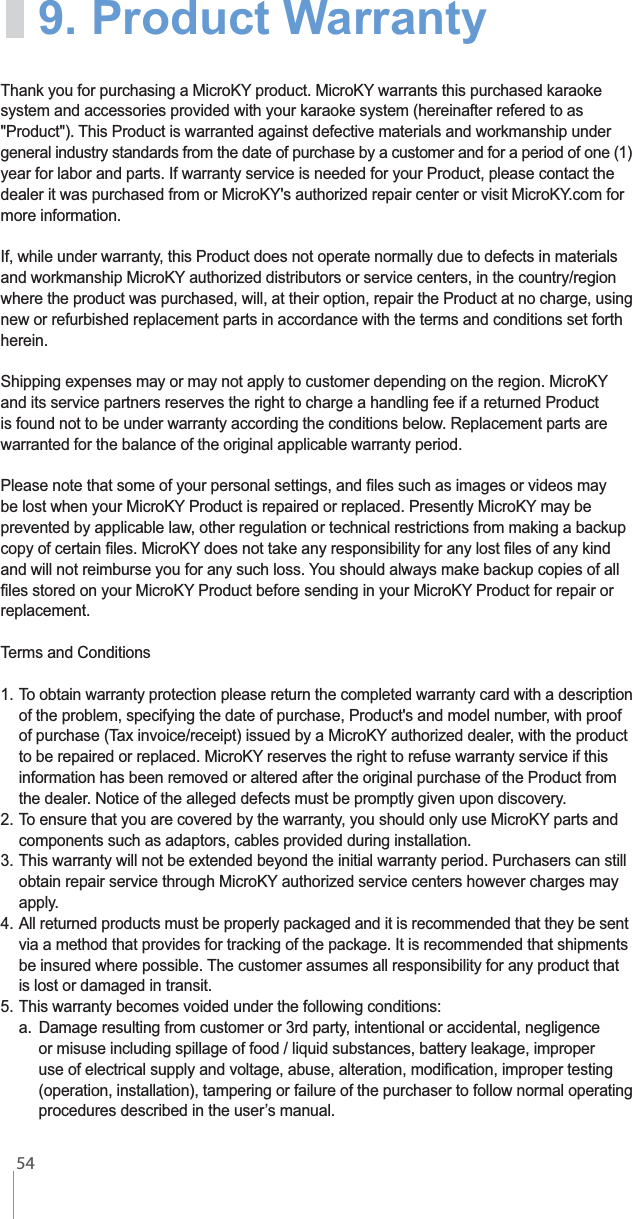 9. Product Warranty

Thank you for purchasing a MicroKY product. MicroKY warrants this purchased karaoke system and accessories provided with your karaoke system (hereinafter refered to as "Product"). This Product is warranted against defective materials and workmanship under general industry standards from the date of purchase by a customer and for a period of one (1) year for labor and parts. If warranty service is needed for your Product, please contact the dealer it was purchased from or MicroKY's authorized repair center or visit MicroKY.com for more information.

If, while under warranty, this Product does not operate normally due to defects in materials and workmanship MicroKY authorized distributors or service centers, in the country/region where the product was purchased, will, at their option, repair the Product at no charge, using new or refurbished replacement parts in accordance with the terms and conditions set forth herein.

Shipping expenses may or may not apply to customer depending on the region. MicroKY and its service partners reserves the right to charge a handling fee if a returned Product is found not to be under warranty according the conditions below. Replacement parts are warranted for the balance of the original applicable warranty period.

Please note that some of your personal settings, and files such as images or videos may be lost when your MicroKY Product is repaired or replaced. Presently MicroKY may be prevented by applicable law, other regulation or technical restrictions from making a backup copy of certain files. MicroKY does not take any responsibility for any lost files of any kind and will not reimburse you for any such loss. You should always make backup copies of all files stored on your MicroKY Product before sending in your MicroKY Product for repair or replacement.

Terms and Conditions

1. To obtain warranty protection please return the completed warranty card with a description of the problem, specifying the date of purchase, Product's and model number, with proof of purchase (Tax invoice/receipt) issued by a MicroKY authorized dealer, with the product to be repaired or replaced. MicroKY reserves the right to refuse warranty service if this information has been removed or altered after the original purchase of the Product from the dealer. Notice of the alleged defects must be promptly given upon discovery.
2. To ensure that you are covered by the warranty, you should only use MicroKY parts and components such as adaptors, cables provided during installation.
3. This warranty will not be extended beyond the initial warranty period. Purchasers can still obtain repair service through MicroKY authorized service centers however charges may apply.
4. All returned products must be properly packaged and it is recommended that they be sent via a method that provides for tracking of the package. It is recommended that shipments be insured where possible. The customer assumes all responsibility for any product that is lost or damaged in transit.
5. This warranty becomes voided under the following conditions:
a. Damage resulting from customer or 3rd party, intentional or accidental, negligence or misuse including spillage of food / liquid substances, battery leakage, improper use of electrical supply and voltage, abuse, alteration, modification, improper testing (operation, installation), tampering or failure of the purchaser to follow normal operating procedures described in the user’s manual.

54